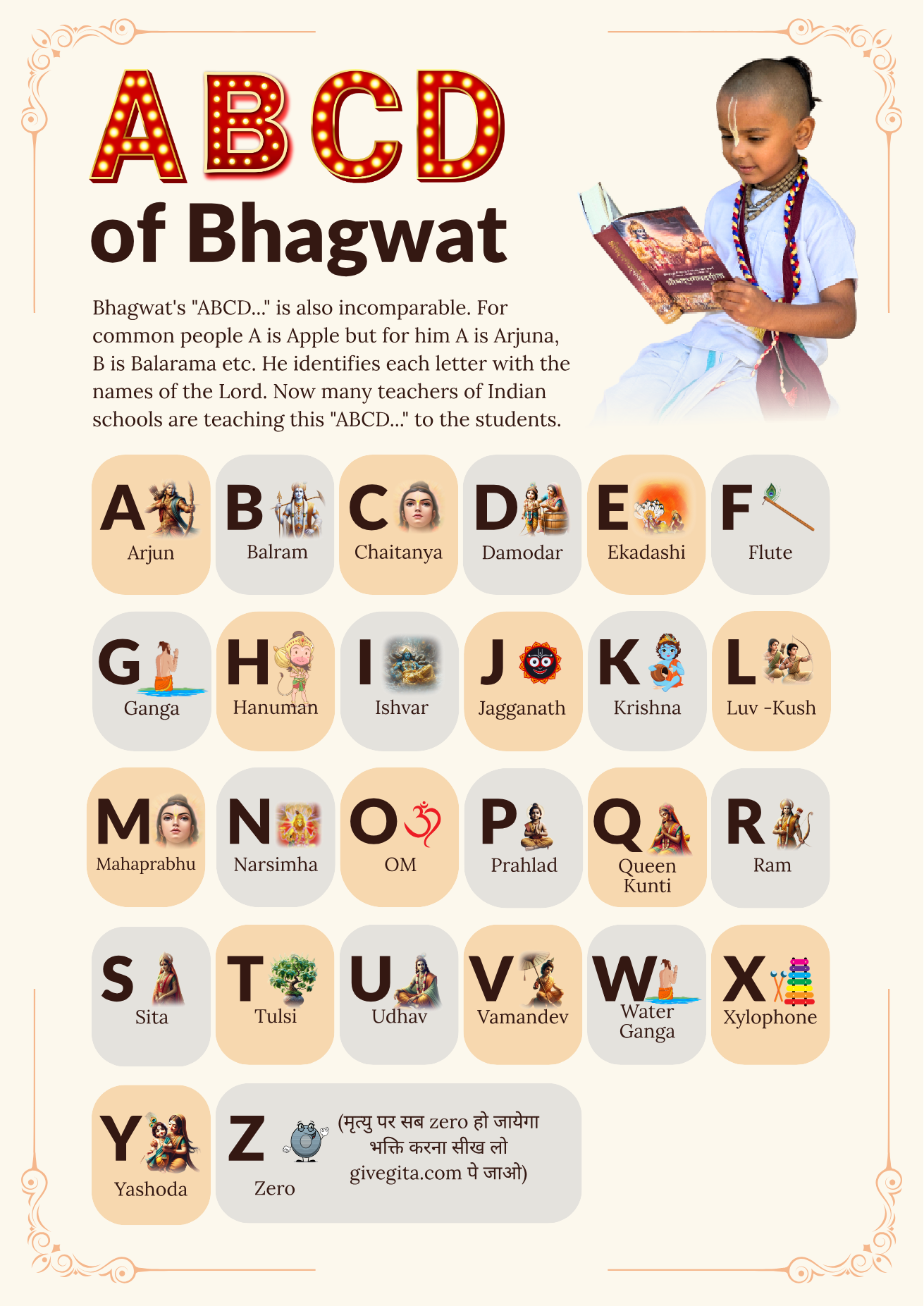 ABCD
of Bhagwat

Bhagwat's "ABCD..." is also incomparable. For common people A is Apple but for him A is Arjuna, B is Balarama etc. He identifies each letter with the names of the Lord. Now many teachers of Indian schools are teaching this "ABCD..." to the students.

A Arjun
B Balram
C Chaitanya
D Damodar
E Ekadashi
F Flute
G Ganga
H Hanuman
I Ishvar
J Jagganath
K Krishna
L Luv -Kush
M Mahaprabhu
N Narsimha
O OM
P Prahlad
Q Queen Kunti
R Ram
S Sita
T Tulsi
U Udhav
V Vamandev
W Water Ganga
X Xylophone
Y Yashoda
Z Zero

(मृत्यु पर सब zero हो जायेगा भक्ति करना सीख लो givegita.com पे जाओ)